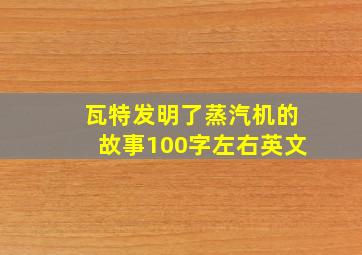 瓦特发明了蒸汽机的故事100字左右英文